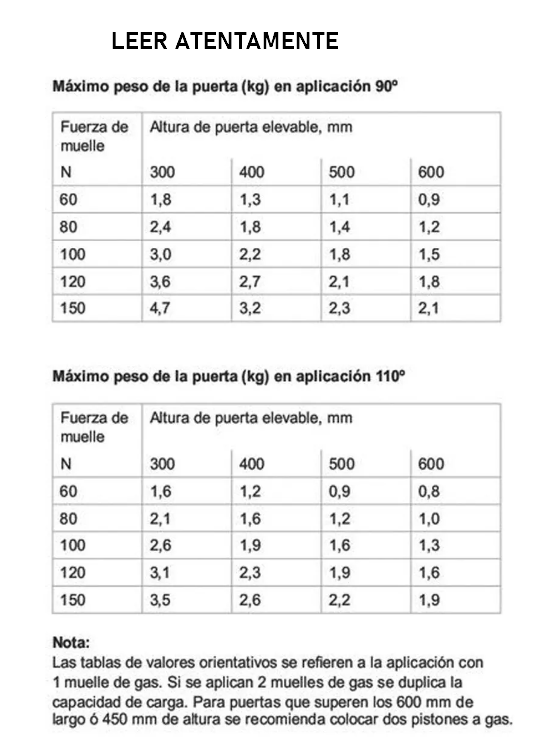 LEER ATENTAMENTE

Máximo peso de la puerta (kg) en aplicación 90º

| Fuerza de muelle | Altura de puerta elevable, mm | | | |
|---|---|---|---|---|
| N | 300 | 400 | 500 | 600 |
| 60 | 1,8 | 1,3 | 1,1 | 0,9 |
| 80 | 2,4 | 1,8 | 1,4 | 1,2 |
| 100 | 3,0 | 2,2 | 1,8 | 1,5 |
| 120 | 3,6 | 2,7 | 2,1 | 1,8 |
| 150 | 4,7 | 3,2 | 2,3 | 2,1 |

Máximo peso de la puerta (kg) en aplicación 110º

| Fuerza de muelle | Altura de puerta elevable, mm | | | |
|---|---|---|---|---|
| N | 300 | 400 | 500 | 600 |
| 60 | 1,6 | 1,2 | 0,9 | 0,8 |
| 80 | 2,1 | 1,6 | 1,2 | 1,0 |
| 100 | 2,6 | 1,9 | 1,6 | 1,3 |
| 120 | 3,1 | 2,3 | 1,9 | 1,6 |
| 150 | 3,5 | 2,6 | 2,2 | 1,9 |

Nota:
Las tablas de valores orientativos se refieren a la aplicación con 1 muelle de gas. Si se aplican 2 muelles de gas se duplica la capacidad de carga. Para puertas que superen los 600 mm de largo ó 450 mm de altura se recomienda colocar dos pistones a gas.